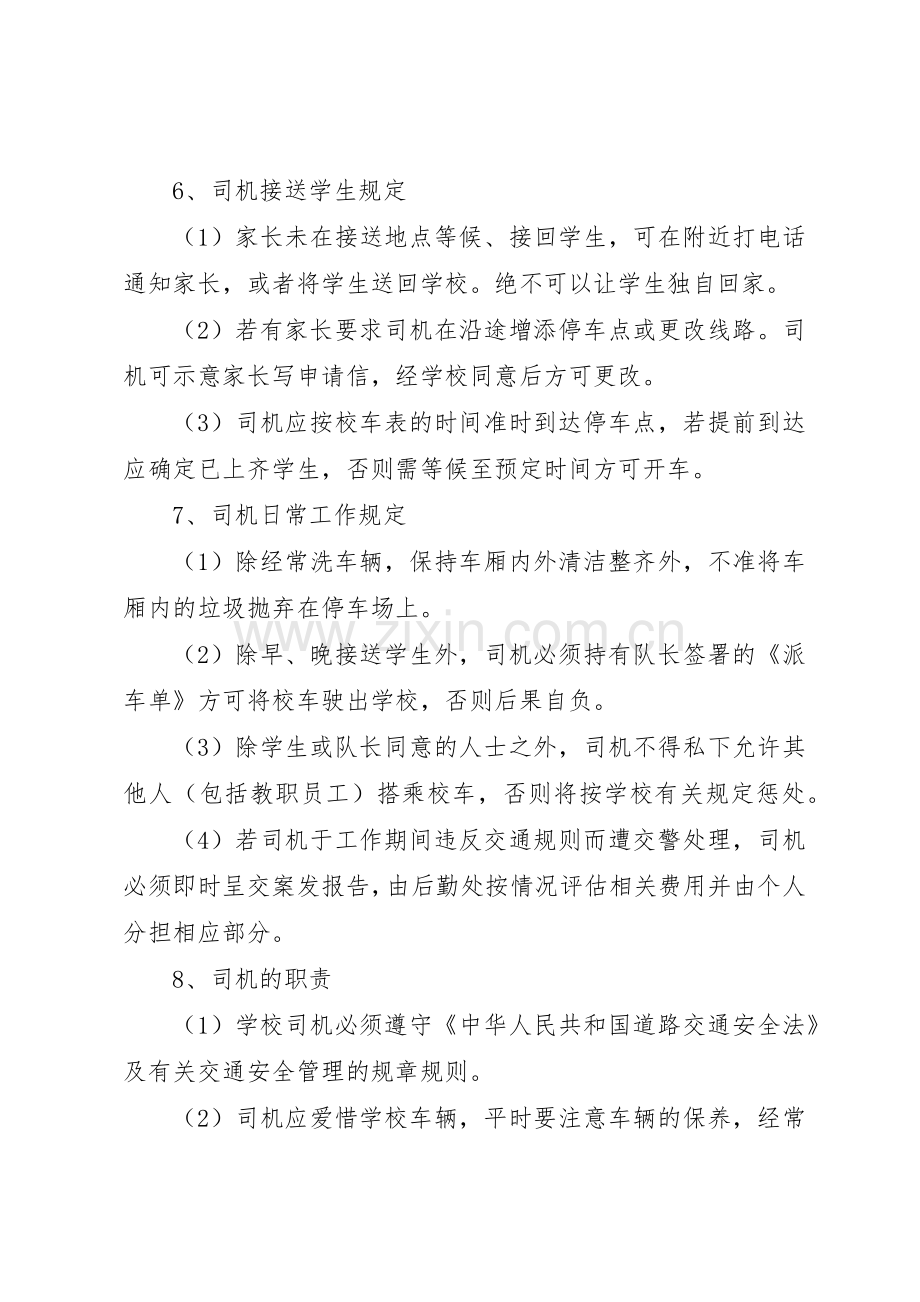 6、司机接送学生规定

（1）家长未在接送地点等候、接回学生，可在附近打电话通知家长，或者将学生送回学校。绝不可以让学生独自回家。

（2）若有家长要求司机在沿途增添停车点或更改线路。司机可示意家长写申请信，经学校同意后方可更改。

（3）司机应按校车表的时间准时到达停车点，若提前到达应确定已上齐学生，否则需等候至预定时间方可开车。

7、司机日常工作规定

（1）除经常洗车辆，保持车厢内外清洁整齐外，不准将车厢内的垃圾抛弃在停车场上。

（2）除早、晚接送学生外，司机必须持有队长签署的《派车单》方可将校车驶出学校，否则后果自负。

（3）除学生或队长同意的人士之外，司机不得私下允许其他人（包括教职员工）搭乘校车，否则将按学校有关规定惩处。

（4）若司机于工作期间违反交通规则而遭交警处理，司机必须即时呈交案发报告，由后勤处按情况评估相关费用并由个人分担相应部分。

8、司机的职责

（1）学校司机必须遵守《中华人民共和国道路交通安全法》及有关交通安全管理的规章规则。

（2）司机应爱惜学校车辆，平时要注意车辆的保养，经常

www.zixin.com.cn